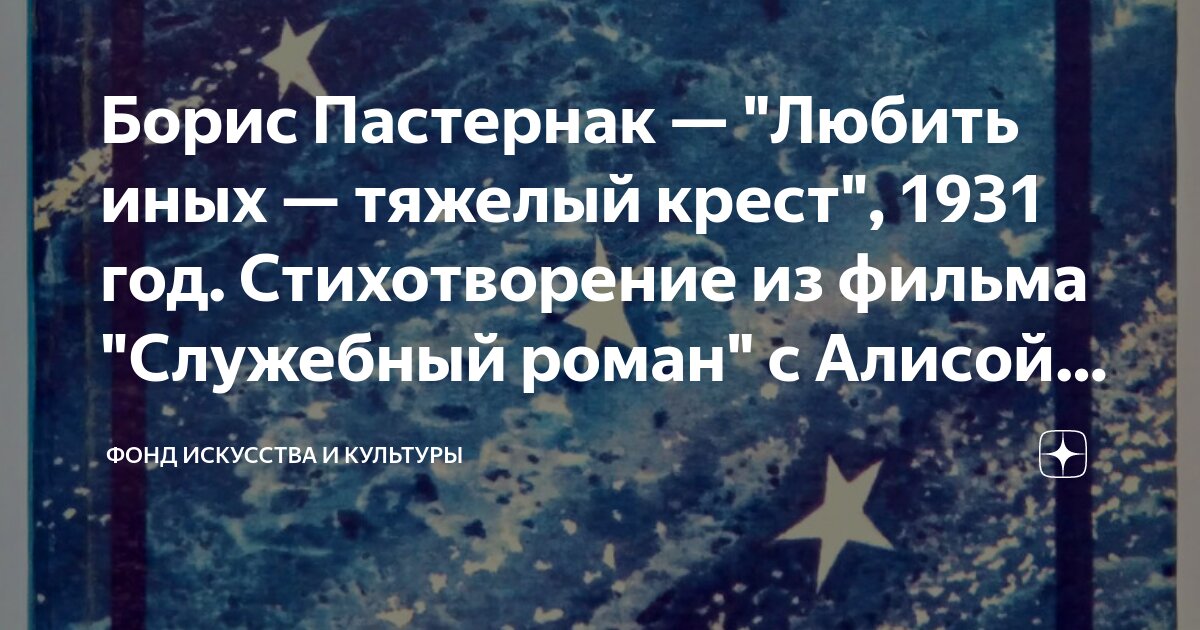 Борис Пастернак — "Любить иных — тяжелый крест", 1931 год. Стихотворение из фильма "Служебный роман" с Алисой...

ФОНД ИСКУССТВА И КУЛЬТУРЫ